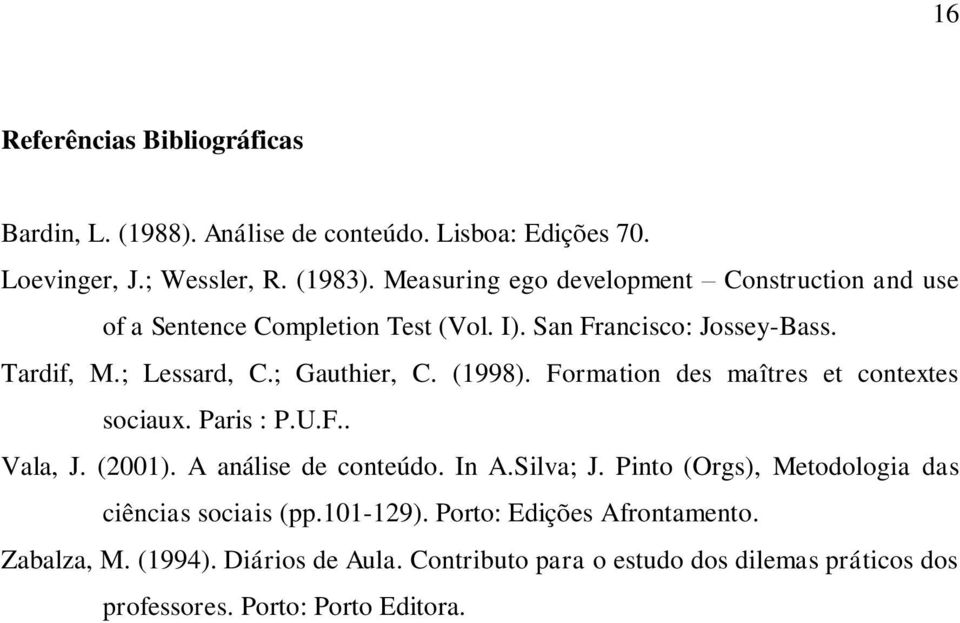 16

Referências Bibliográficas

Bardin, L. (1988). Análise de conteúdo. Lisboa: Edições 70.

Loevinger, J.; Wessler, R. (1983). Measuring ego development – Construction and use of a Sentence Completion Test (Vol. I). San Francisco: Jossey-Bass.

Tardif, M.; Lessard, C.; Gauthier, C. (1998). Formation des maîtres et contextes sociaux. Paris : P.U.F..

Vala, J. (2001). A análise de conteúdo. In A.Silva; J. Pinto (Orgs), Metodologia das ciências sociais (pp.101-129). Porto: Edições Afrontamento.

Zabalza, M. (1994). Diários de Aula. Contributo para o estudo dos dilemas práticos dos professores. Porto: Porto Editora.